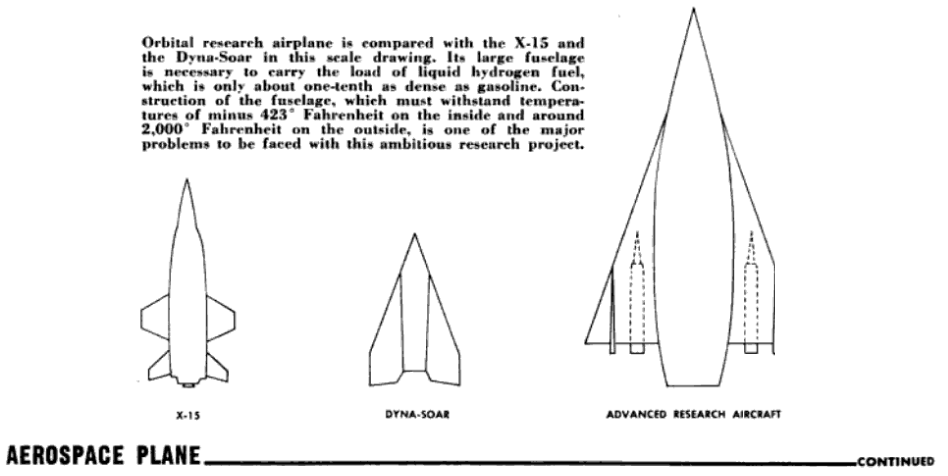 Orbital research airplane is compared with the X-15 and the Dyna-Soar in this scale drawing. Its large fuselage is necessary to carry the load of liquid hydrogen fuel, which is only about one-tenth as dense as gasoline. Construction of the fuselage, which must withstand temperatures of minus 423° Fahrenheit on the inside and around 2,000° Fahrenheit on the outside, is one of the major problems to be faced with this ambitious research project.

X-15

DYNA-SOAR

ADVANCED RESEARCH AIRCRAFT

AEROSPACE PLANE CONTINUED